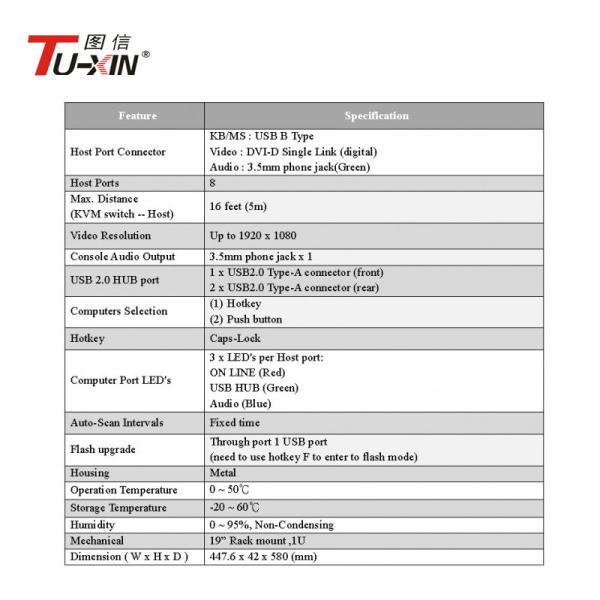 图信
TU-XIN®

| Feature | Specification |
|---|---|
| Host Port Connector | KB/MS : USB B Type Video : DVI-D Single Link (digital) Audio : 3.5mm phone jack(Green) |
| Host Ports | 8 |
| Max. Distance (KVM switch -- Host) | 16 feet (5m) |
| Video Resolution | Up to 1920 x 1080 |
| Console Audio Output | 3.5mm phone jack x 1 |
| USB 2.0 HUB port | 1 x USB2.0 Type-A connector (front) 2 x USB2.0 Type-A connector (rear) |
| Computers Selection | (1) Hotkey (2) Push button |
| Hotkey | Caps-Lock |
| Computer Port LED's | 3 x LED's per Host port: ON LINE (Red) USB HUB (Green) Audio (Blue) |
| Auto-Scan Intervals | Fixed time |
| Flash upgrade | Through port 1 USB port (need to use hotkey F to enter to flash mode) |
| Housing | Metal |
| Operation Temperature | 0 ~ 50℃ |
| Storage Temperature | -20 ~ 60℃ |
| Humidity | 0 ~ 95%, Non-Condensing |
| Mechanical | 19" Rack mount ,1U |
| Dimension ( W x H x D ) | 447.6 x 42 x 580 (mm) |